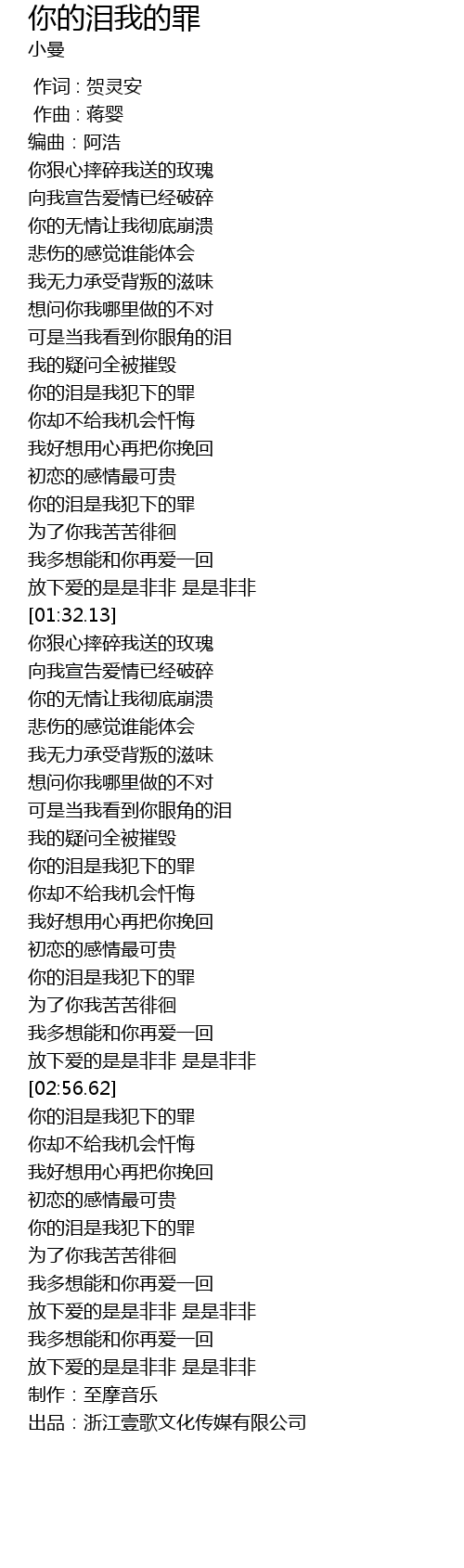 你的泪我的罪
小曼

作词：贺灵安
作曲：蒋婴
编曲：阿浩
你狠心摔碎我送的玫瑰
向我宣告爱情已经破碎
你的无情让我彻底崩溃
悲伤的感觉谁能体会
我无力承受背叛的滋味
想问你我哪里做的不对
可是当我看到你眼角的泪
我的疑问全被摧毁
你的泪是我犯下的罪
你却不给我机会忏悔
我好想用心再把你挽回
初恋的感情最可贵
你的泪是我犯下的罪
为了你我苦苦徘徊
我多想能和你再爱一回
放下爱的是是非非 是是非非
[01:32.13]
你狠心摔碎我送的玫瑰
向我宣告爱情已经破碎
你的无情让我彻底崩溃
悲伤的感觉谁能体会
我无力承受背叛的滋味
想问你我哪里做的不对
可是当我看到你眼角的泪
我的疑问全被摧毁
你的泪是我犯下的罪
你却不给我机会忏悔
我好想用心再把你挽回
初恋的感情最可贵
你的泪是我犯下的罪
为了你我苦苦徘徊
我多想能和你再爱一回
放下爱的是是非非 是是非非
[02:56.62]
你的泪是我犯下的罪
你却不给我机会忏悔
我好想用心再把你挽回
初恋的感情最可贵
你的泪是我犯下的罪
为了你我苦苦徘徊
我多想能和你再爱一回
放下爱的是是非非 是是非非
我多想能和你再爱一回
放下爱的是是非非 是是非非
制作：至摩音乐
出品：浙江壹歌文化传媒有限公司